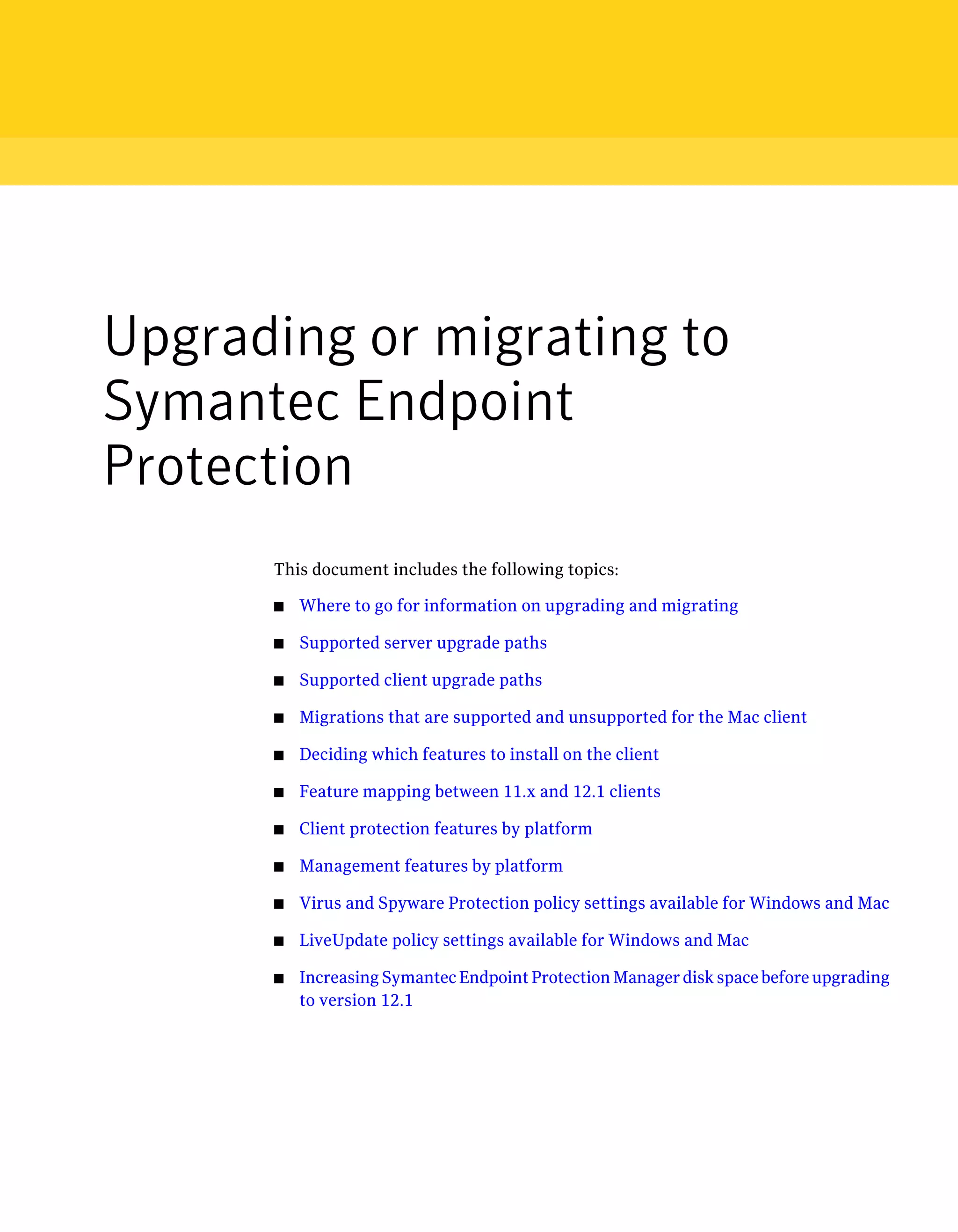 Upgrading or migrating to Symantec Endpoint Protection

This document includes the following topics:

■ Where to go for information on upgrading and migrating

■ Supported server upgrade paths

■ Supported client upgrade paths

■ Migrations that are supported and unsupported for the Mac client

■ Deciding which features to install on the client

■ Feature mapping between 11.x and 12.1 clients

■ Client protection features by platform

■ Management features by platform

■ Virus and Spyware Protection policy settings available for Windows and Mac

■ LiveUpdate policy settings available for Windows and Mac

■ Increasing Symantec Endpoint Protection Manager disk space before upgrading to version 12.1